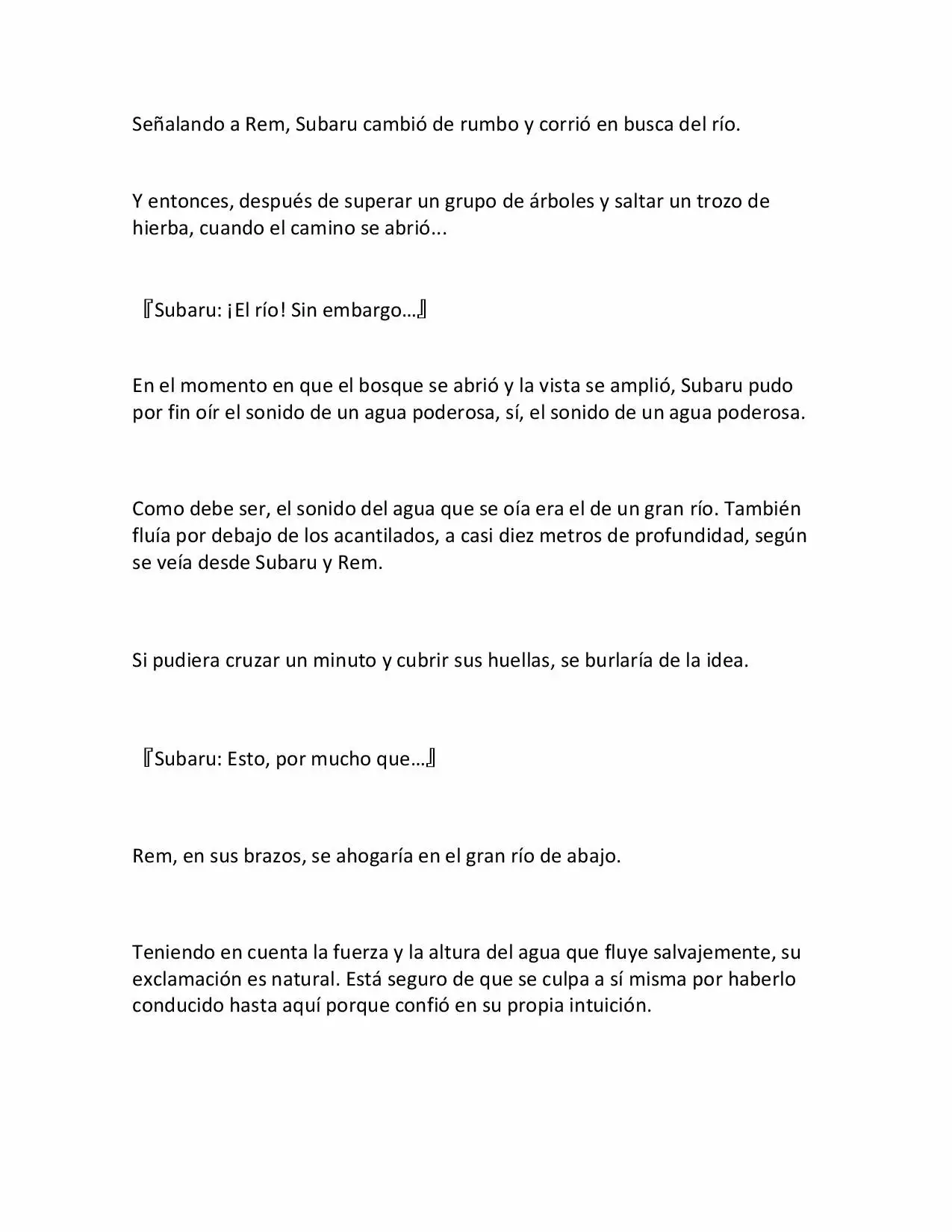 Señalando a Rem, Subaru cambió de rumbo y corrió en busca del río.

Y entonces, después de superar un grupo de árboles y saltar un trozo de hierba, cuando el camino se abrió...

『Subaru: ¡El río! Sin embargo…』

En el momento en que el bosque se abrió y la vista se amplió, Subaru pudo por fin oír el sonido de un agua poderosa, sí, el sonido de un agua poderosa.

Como debe ser, el sonido del agua que se oía era el de un gran río. También fluía por debajo de los acantilados, a casi diez metros de profundidad, según se veía desde Subaru y Rem.

Si pudiera cruzar un minuto y cubrir sus huellas, se burlaría de la idea.

『Subaru: Esto, por mucho que…』

Rem, en sus brazos, se ahogaría en el gran río de abajo.

Teniendo en cuenta la fuerza y la altura del agua que fluye salvajemente, su exclamación es natural. Está seguro de que se culpa a sí misma por haberlo conducido hasta aquí porque confió en su propia intuición.